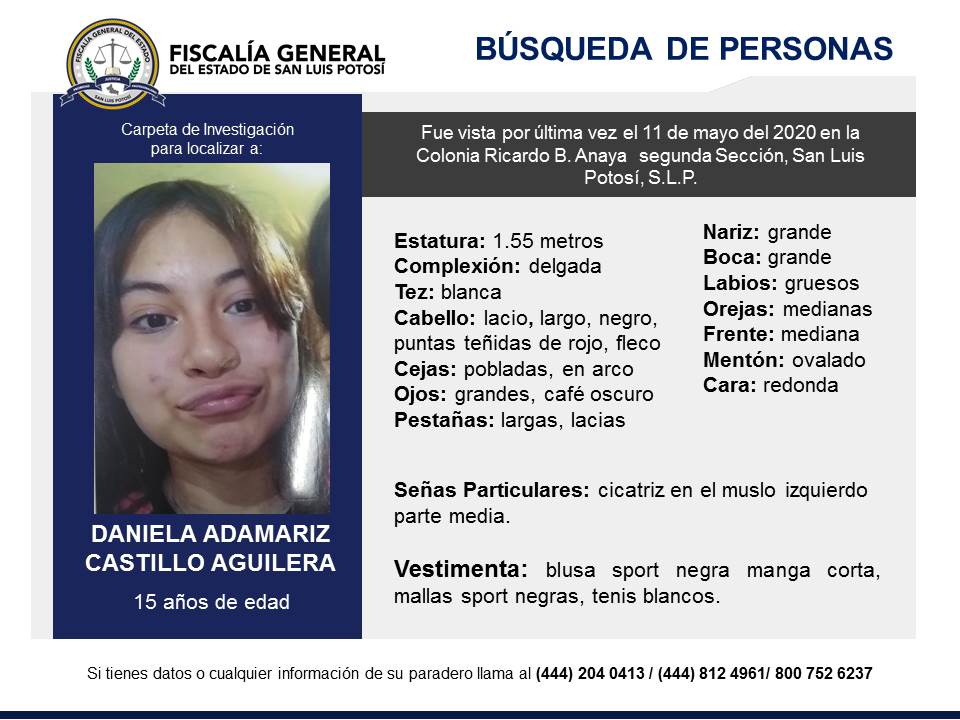 FISCALÍA GENERAL DEL ESTADO DE SAN LUIS POTOSÍ

BÚSQUEDA DE PERSONAS

Carpeta de Investigación para localizar a:

DANIELA ADAMARIZ CASTILLO AGUILERA

15 años de edad

Fue vista por última vez el 11 de mayo del 2020 en la Colonia Ricardo B. Anaya segunda Sección, San Luis Potosí, S.L.P.

Estatura: 1.55 metros
Complexión: delgada
Tez: blanca
Cabello: lacio, largo, negro, puntas teñidas de rojo, fleco
Cejas: pobladas, en arco
Ojos: grandes, café oscuro
Pestañas: largas, lacias

Nariz: grande
Boca: grande
Labios: gruesos
Orejas: medianas
Frente: mediana
Mentón: ovalado
Cara: redonda

Señas Particulares: cicatriz en el muslo izquierdo parte media.

Vestimenta: blusa sport negra manga corta, mallas sport negras, tenis blancos.

Si tienes datos o cualquier información de su paradero llama al (444) 204 0413 / (444) 812 4961/ 800 752 6237